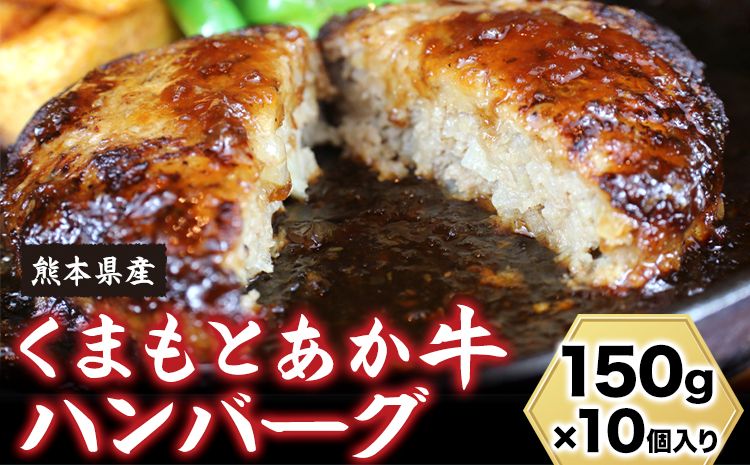 熊本県産

くまもとあか牛
ハンバーグ

150g
×10個入り